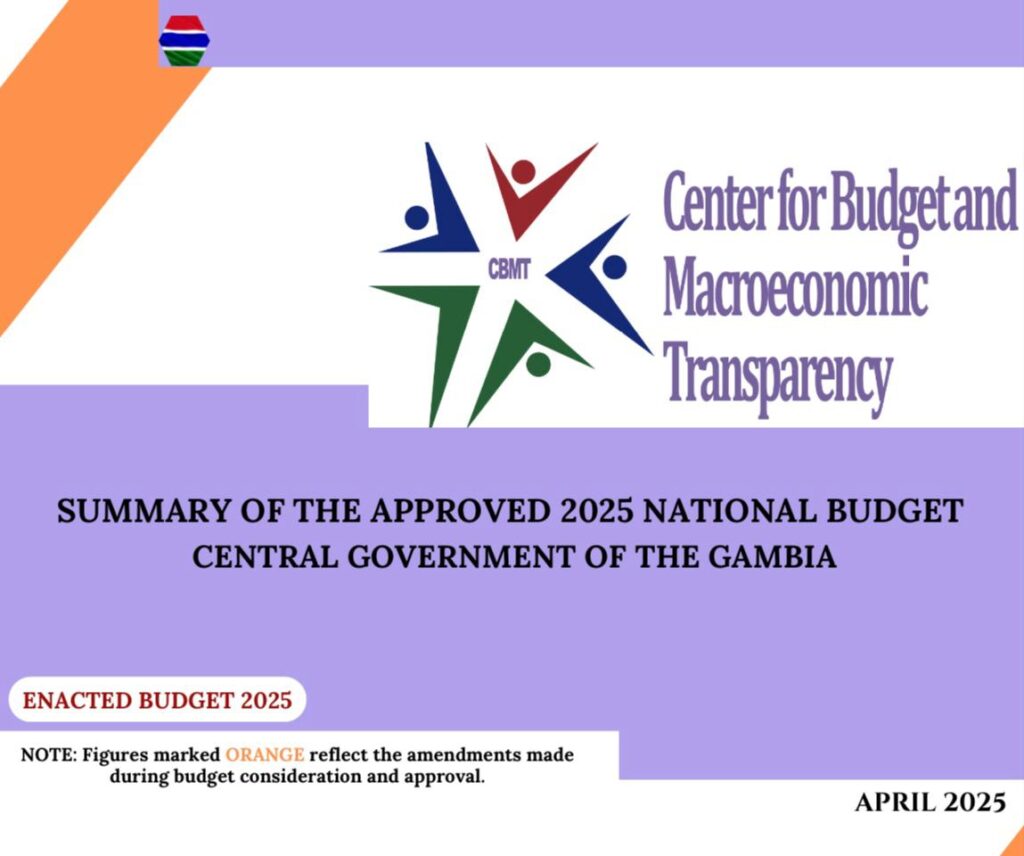 CBMT

Center for Budget and Macroeconomic Transparency

SUMMARY OF THE APPROVED 2025 NATIONAL BUDGET
CENTRAL GOVERNMENT OF THE GAMBIA

ENACTED BUDGET 2025

NOTE: Figures marked ORANGE reflect the amendments made during budget consideration and approval.

APRIL 2025